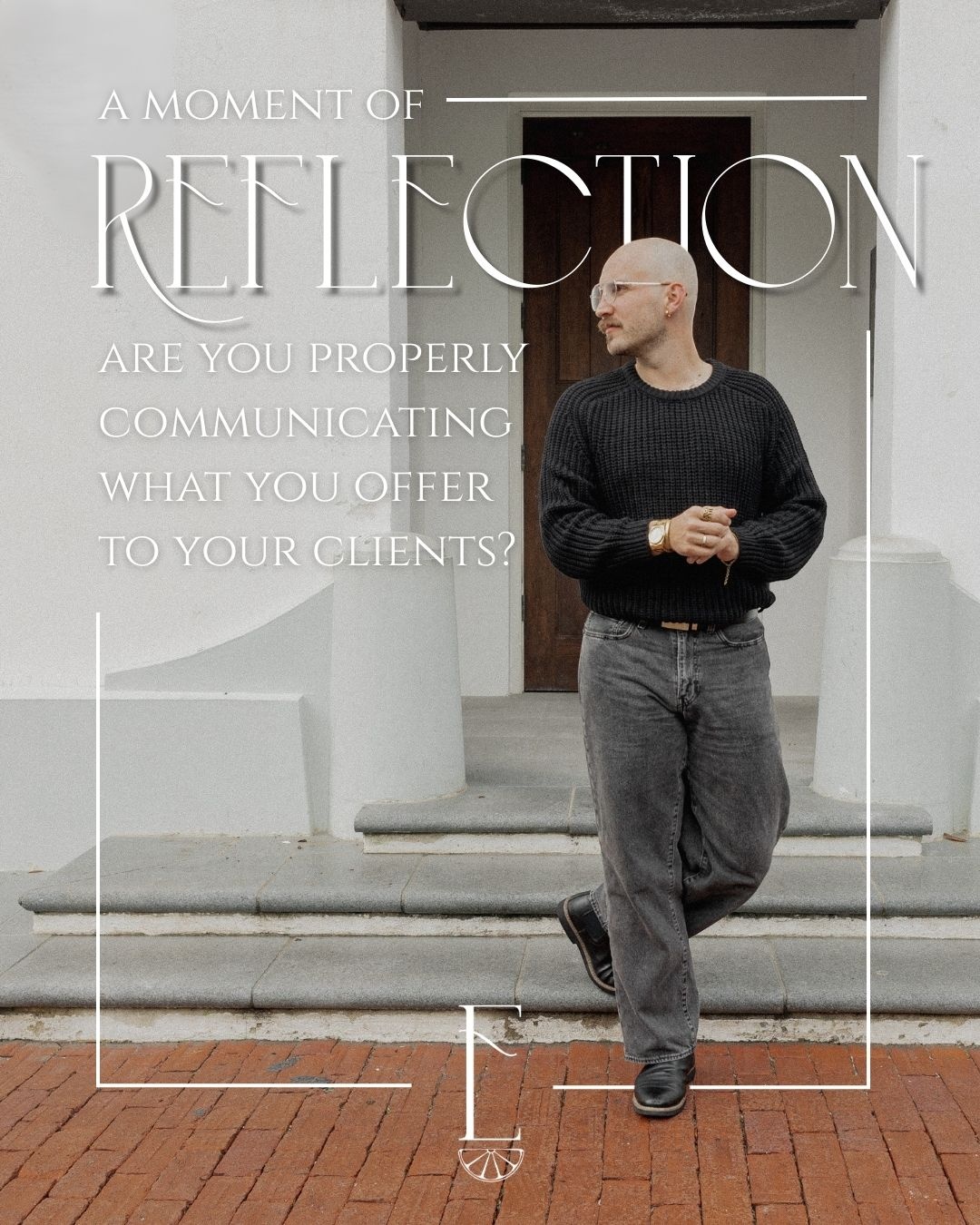 A MOMENT OF
REFLECTION

ARE YOU PROPERLY COMMUNICATING WHAT YOU OFFER TO YOUR CLIENTS?

E